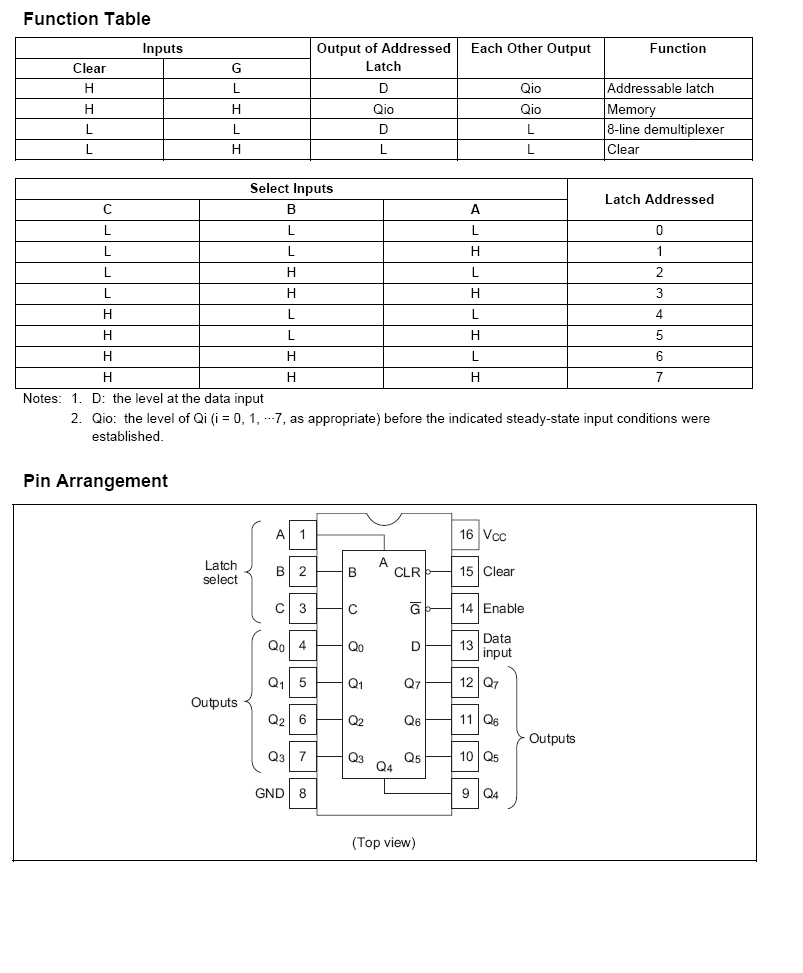 Function Table

| Inputs | | Output of Addressed Latch | Each Other Output | Function |
|---|---|---|---|---|
| Clear | G | | | |
| H | L | D | Qio | Addressable latch |
| H | H | Qio | Qio | Memory |
| L | L | D | L | 8-line demultiplexer |
| L | H | L | L | Clear |

| Select Inputs | | | Latch Addressed |
|---|---|---|---|
| C | B | A | |
| L | L | L | 0 |
| L | L | H | 1 |
| L | H | L | 2 |
| L | H | H | 3 |
| H | L | L | 4 |
| H | L | H | 5 |
| H | H | L | 6 |
| H | H | H | 7 |

Notes: 1. D: the level at the data input
2. Qio: the level of Qi (i = 0, 1, ···7, as appropriate) before the indicated steady-state input conditions were established.

Pin Arrangement

Latch select
A 1
B 2
C 3
Outputs
$Q_0$ 4
$Q_1$ 5
$Q_2$ 6
$Q_3$ 7
GND 8

A
B
C
$Q_0$
$Q_1$
$Q_2$
$Q_3$
$Q_4$
CLR
$\overline{G}$
D
$Q_7$
$Q_6$
$Q_5$

16 $V_{CC}$
15 Clear
14 Enable
13 Data input
12 $Q_7$
11 $Q_6$
10 $Q_5$
9 $Q_4$
Outputs

(Top view)